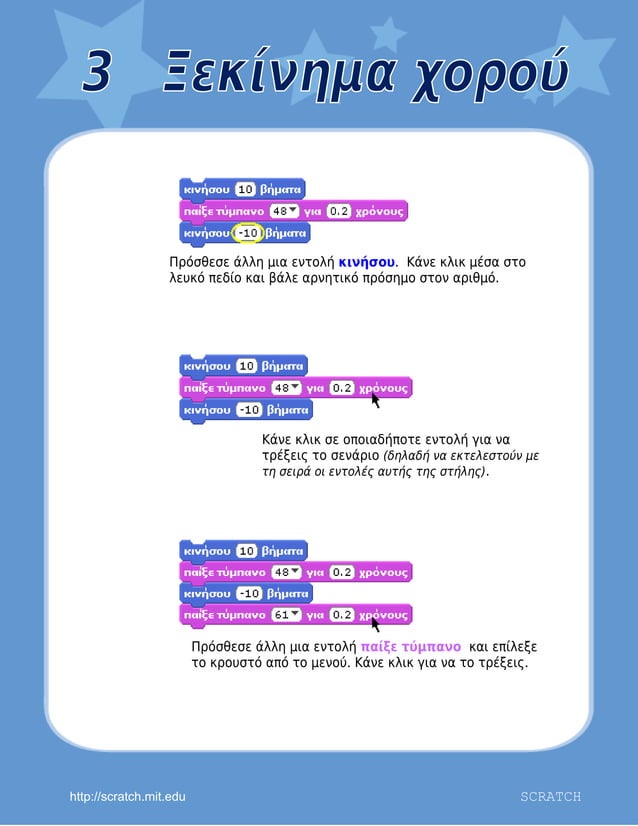 3 Ξεκίνημα χορού

κινήσου 10 βήματα
παίξε τύμπανο 48 για 0.2 χρόνους
κινήσου -10 βήματα

Πρόσθεσε άλλη μια εντολή κινήσου. Κάνε κλικ μέσα στο λευκό πεδίο και βάλε αρνητικό πρόσημο στον αριθμό.

κινήσου 10 βήματα
παίξε τύμπανο 48 για 0.2 χρόνους
κινήσου -10 βήματα

Κάνε κλικ σε οποιαδήποτε εντολή για να τρέξεις το σενάριο (δηλαδή να εκτελεστούν με τη σειρά οι εντολές αυτής της στήλης).

κινήσου 10 βήματα
παίξε τύμπανο 48 για 0.2 χρόνους
κινήσου -10 βήματα
παίξε τύμπανο 61 για 0.2 χρόνους

Πρόσθεσε άλλη μια εντολή παίξε τύμπανο και επίλεξε το κρουστό από το μενού. Κάνε κλικ για να το τρέξεις.

http://scratch.mit.edu

SCRATCH